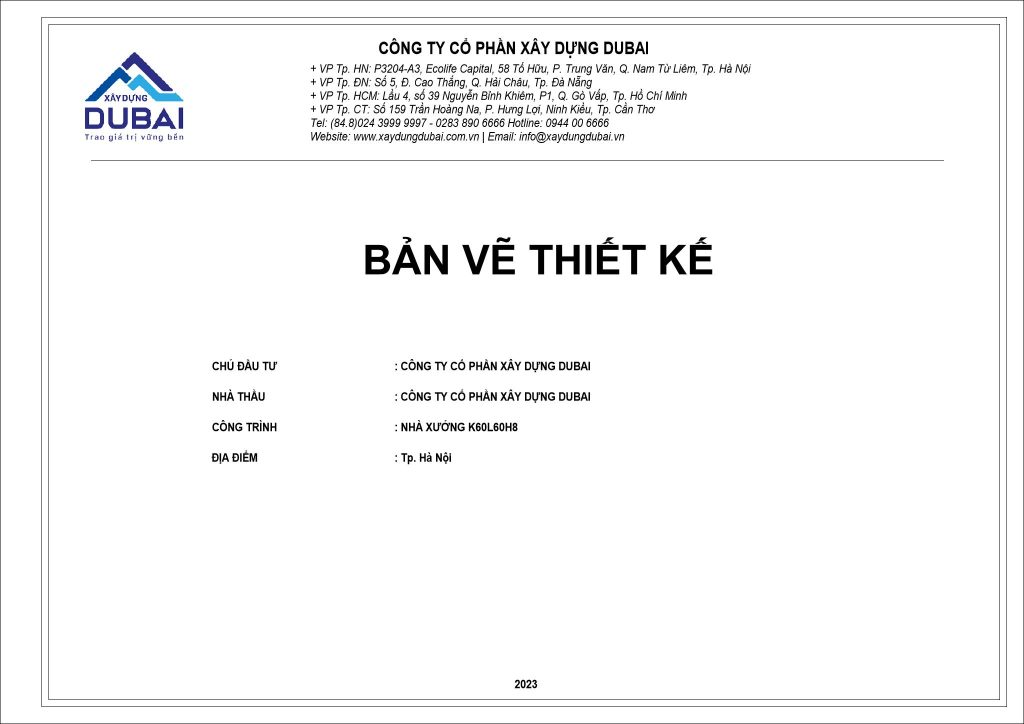 XÂY DỰNG
DUBAI
Trao giá trị vững bền

CÔNG TY CỔ PHẦN XÂY DỰNG DUBAI
+ VP Tp. HN: P3204-A3, Ecolife Capital, 58 Tố Hữu, P. Trung Văn, Q. Nam Từ Liêm, Tp. Hà Nội
+ VP Tp. ĐN: Số 5, Đ. Cao Thắng, Q. Hải Châu, Tp. Đà Nẵng
+ VP Tp. HCM: Lầu 4, số 39 Nguyễn Bỉnh Khiêm, P1, Q. Gò Vấp, Tp. Hồ Chí Minh
+ VP Tp. CT: Số 159 Trần Hoàng Na, P. Hưng Lợi, Ninh Kiều, Tp. Cần Thơ
Tel: (84.8)024 3999 9997 - 0283 890 6666 Hotline: 0944 00 6666
Website: www.xaydungdubai.com.vn | Email: info@xaydungdubai.vn

BẢN VẼ THIẾT KẾ

CHỦ ĐẦU TƯ : CÔNG TY CỔ PHẦN XÂY DỰNG DUBAI

NHÀ THẦU : CÔNG TY CỔ PHẦN XÂY DỰNG DUBAI

CÔNG TRÌNH : NHÀ XƯỞNG K60L60H8

ĐỊA ĐIỂM : Tp. Hà Nội

2023